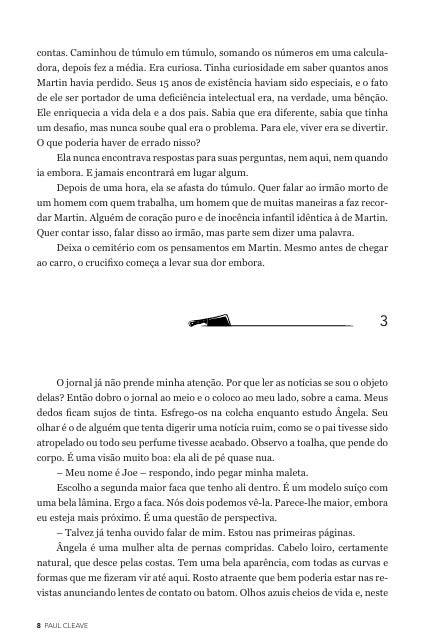 contas. Caminhou de túmulo em túmulo, somando os números em uma calculadora, depois fez a média. Era curiosa. Tinha curiosidade em saber quantos anos Martin havia perdido. Seus 15 anos de existência haviam sido especiais, e o fato de ele ser portador de uma deficiência intelectual era, na verdade, uma bênção. Ele enriquecia a vida dela e a dos pais. Sabia que era diferente, sabia que tinha um desafio, mas nunca soube qual era o problema. Para ele, viver era se divertir. O que poderia haver de errado nisso?

Ela nunca encontrava respostas para suas perguntas, nem aqui, nem quando ia embora. E jamais encontrará em lugar algum.

Depois de uma hora, ela se afasta do túmulo. Quer falar ao irmão morto de um homem com quem trabalha, um homem que de muitas maneiras a faz recordar Martin. Alguém de coração puro e de inocência infantil idêntica à de Martin. Quer contar isso, falar disso ao irmão, mas parte sem dizer uma palavra.

Deixa o cemitério com os pensamentos em Martin. Mesmo antes de chegar ao carro, o crucifixo começa a levar sua dor embora.

3

O jornal já não prende minha atenção. Por que ler as notícias se sou o objeto delas? Então dobro o jornal ao meio e o coloco ao meu lado, sobre a cama. Meus dedos ficam sujos de tinta. Esfrego-os na colcha enquanto estudo Ângela. Seu olhar é o de alguém que tenta digerir uma notícia ruim, como se o pai tivesse sido atropelado ou todo seu perfume tivesse acabado. Observo a toalha, que pende do corpo. É uma visão muito boa: ela ali de pé quase nua.

– Meu nome é Joe – respondo, indo pegar minha maleta.

Escolho a segunda maior faca que tenho ali dentro. É um modelo suíço com uma bela lâmina. Ergo a faca. Nós dois podemos vê-la. Parece-lhe maior, embora eu esteja mais próximo. É uma questão de perspectiva.

– Talvez já tenha ouvido falar de mim. Estou nas primeiras páginas.

Ângela é uma mulher alta de pernas compridas. Cabelo loiro, certamente natural, que desce pelas costas. Tem uma bela aparência, com todas as curvas e formas que me fizeram vir até aqui. Rosto atraente que bem poderia estar nas revistas anunciando lentes de contato ou batom. Olhos azuis cheios de vida e, neste

8 PAUL CLEAVE